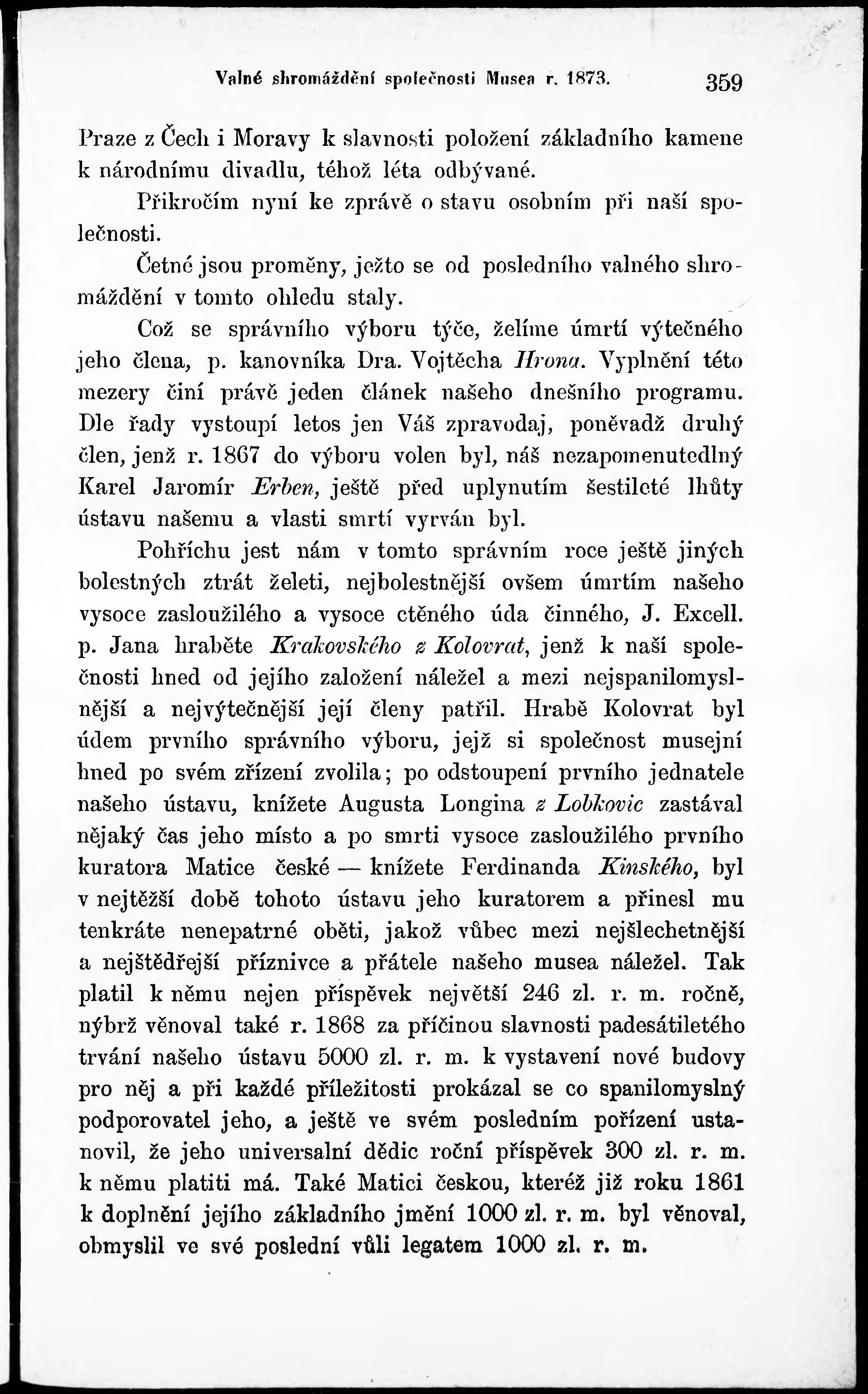 Valné shromáždění společnosti Musea r. 1873. 359

Praze z Čech i Moravy k slavnosti položení základního kamene k národnímu divadlu, téhož léta odbývané.

Přikročím nyní ke zprávě o stavu osobním při naší společnosti.

Četné jsou proměny, ježto se od posledního valného shromáždění v tomto ohledu staly.

Což se správního výboru týče, želíme úmrtí výtečného jeho člena, p. kanovníka Dra. Vojtěcha Hrona. Vyplnění této mezery činí právě jeden článek našeho dnešního programu. Dle řady vystoupí letos jen Váš zpravodaj, poněvadž druhý člen, jenž r. 1867 do výboru volen byl, náš nezapomenutedlný Karel Jaromír Erben, ještě před uplynutím šestileté lhůty ústavu našemu a vlasti smrtí vyrván byl.

Pohříchu jest nám v tomto správním roce ještě jiných bolestných ztrát želeti, nejbolestnější ovšem úmrtím našeho vysoce zasloužilého a vysoce ctěného úda činného, J. Excell. p. Jana hraběte Krakovského z Kolovrat, jenž k naší společnosti hned od jejího založení náležel a mezi nejspanilomyslnější a nejvýtečnější její členy patřil. Hrabě Kolovrat byl údem prvního správního výboru, jejž si společnost musejní hned po svém zřízení zvolila; po odstoupení prvního jednatele našeho ústavu, knížete Augusta Longina z Lobkovic zastával nějaký čas jeho místo a po smrti vysoce zasloužilého prvního kuratora Matice české — knížete Ferdinanda Kinského, byl v nejtěžší době tohoto ústavu jeho kuratorem a přinesl mu tenkráte nenepatrné oběti, jakož vůbec mezi nejšlechetnější a nejštědřejší příznivce a přátele našeho musea náležel. Tak platil k němu nejen příspěvek největší 246 zl. r. m. ročně, nýbrž věnoval také r. 1868 za příčinou slavnosti padesátiletého trvání našeho ústavu 5000 zl. r. m. k vystavení nové budovy pro něj a při každé příležitosti prokázal se co spanilomyslný podporovatel jeho, a ještě ve svém posledním pořízení ustanovil, že jeho universalní dědic roční příspěvek 300 zl. r. m. k němu platiti má. Také Matici českou, kteréž již roku 1861 k doplnění jejího základního jmění 1000 zl. r. m. byl věnoval, obmyslil ve své poslední vůli legatem 1000 zl. r. m.